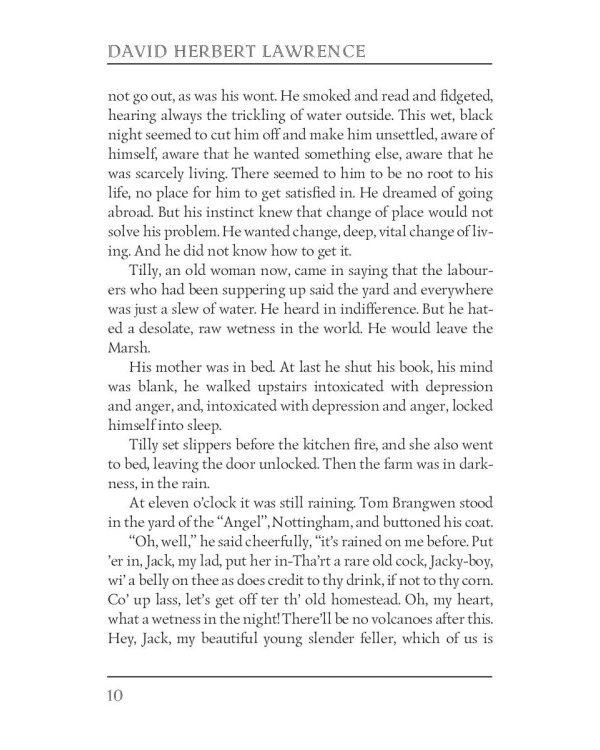 DAVID HERBERT LAWRENCE

not go out, as was his wont. He smoked and read and fidgeted, hearing always the trickling of water outside. This wet, black night seemed to cut him off and make him unsettled, aware of himself, aware that he wanted something else, aware that he was scarcely living. There seemed to him to be no root to his life, no place for him to get satisfied in. He dreamed of going abroad. But his instinct knew that change of place would not solve his problem. He wanted change, deep, vital change of living. And he did not know how to get it.

Tilly, an old woman now, came in saying that the labourers who had been suppering up said the yard and everywhere was just a slew of water. He heard in indifference. But he hated a desolate, raw wetness in the world. He would leave the Marsh.

His mother was in bed. At last he shut his book, his mind was blank, he walked upstairs intoxicated with depression and anger, and, intoxicated with depression and anger, locked himself into sleep.

Tilly set slippers before the kitchen fire, and she also went to bed, leaving the door unlocked. Then the farm was in darkness, in the rain.

At eleven o'clock it was still raining. Tom Brangwen stood in the yard of the "Angel", Nottingham, and buttoned his coat.

"Oh, well," he said cheerfully, "it's rained on me before. Put 'er in, Jack, my lad, put her in-Tha'rt a rare old cock, Jacky-boy, wi' a belly on thee as does credit to thy drink, if not to thy corn. Co' up lass, let's get off ter th' old homestead. Oh, my heart, what a wetness in the night! There'll be no volcanoes after this. Hey, Jack, my beautiful young slender feller, which of us is

10